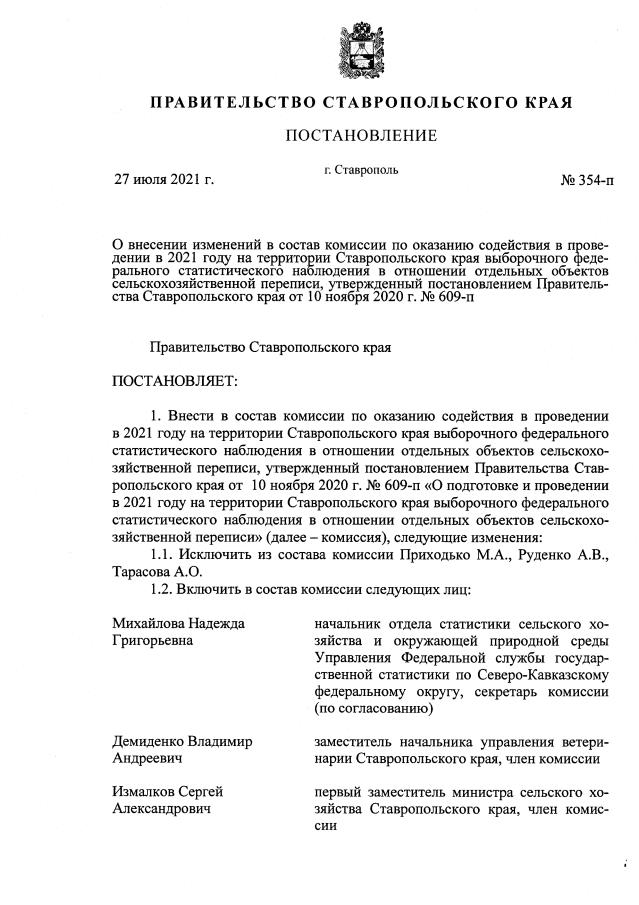 ПРАВИТЕЛЬСТВО СТАВРОПОЛЬСКОГО КРАЯ

ПОСТАНОВЛЕНИЕ

27 июля 2021 г.

г. Ставрополь

№ 354-п

О внесении изменений в состав комиссии по оказанию содействия в проведении в 2021 году на территории Ставропольского края выборочного федерального статистического наблюдения в отношении отдельных объектов сельскохозяйственной переписи, утвержденный постановлением Правительства Ставропольского края от 10 ноября 2020 г. № 609-п

Правительство Ставропольского края

ПОСТАНОВЛЯЕТ:

1. Внести в состав комиссии по оказанию содействия в проведении в 2021 году на территории Ставропольского края выборочного федерального статистического наблюдения в отношении отдельных объектов сельскохозяйственной переписи, утвержденный постановлением Правительства Ставропольского края от 10 ноября 2020 г. № 609-п «О подготовке и проведении в 2021 году на территории Ставропольского края выборочного федерального статистического наблюдения в отношении отдельных объектов сельскохозяйственной переписи» (далее – комиссия), следующие изменения:

1.1. Исключить из состава комиссии Приходько М.А., Руденко А.В., Тарасова А.О.

1.2. Включить в состав комиссии следующих лиц:

| | |
|---|---|
| Михайлова Надежда Григорьевна | начальник отдела статистики сельского хозяйства и окружающей природной среды Управления Федеральной службы государственной статистики по Северо-Кавказскому федеральному округу, секретарь комиссии (по согласованию) |
| Демиденко Владимир Андреевич | заместитель начальника управления ветеринарии Ставропольского края, член комиссии |
| Измалков Сергей Александрович | первый заместитель министра сельского хозяйства Ставропольского края, член комиссии |